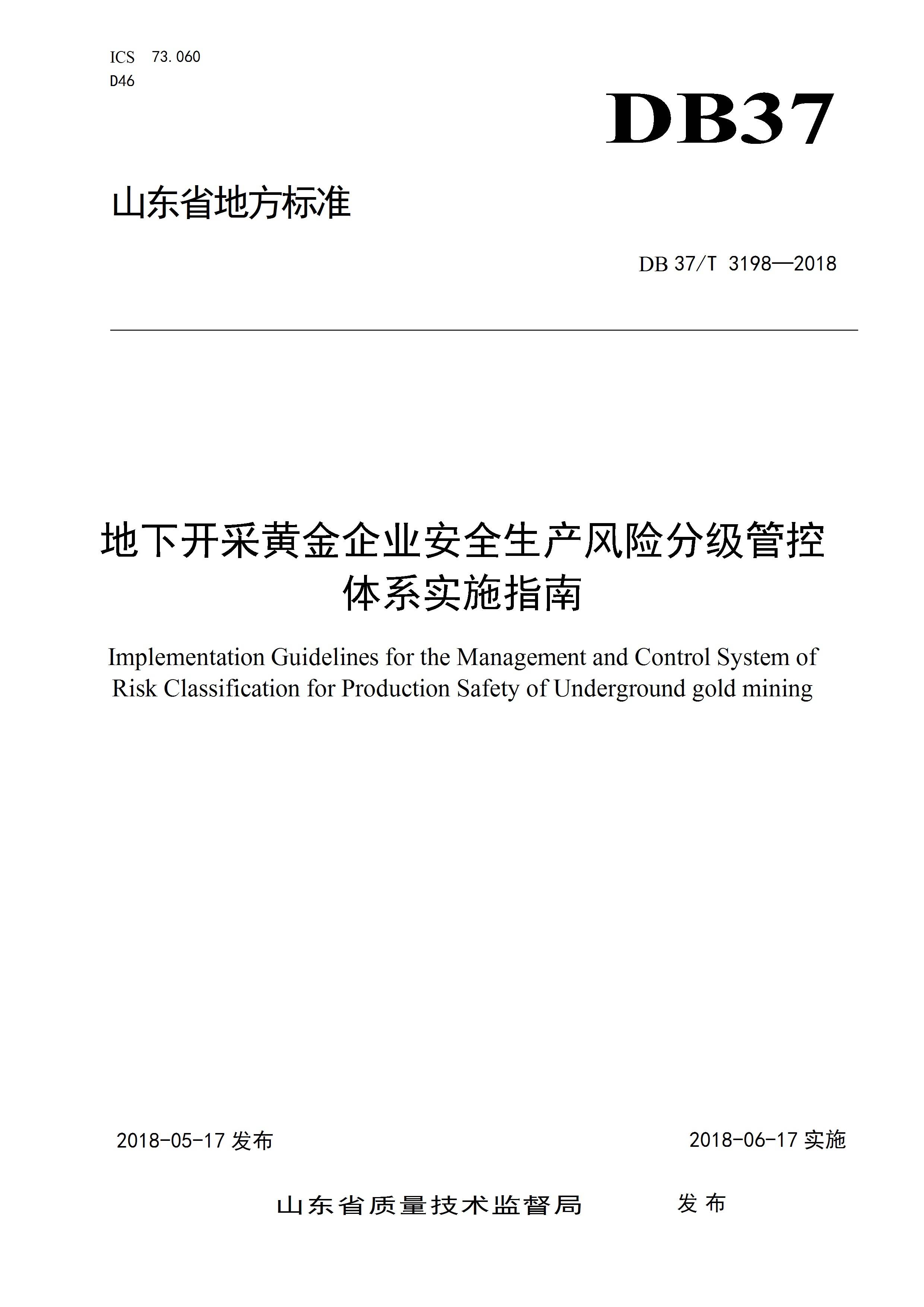 ICS 73.060
D46

DB37

山东省地方标准

DB 37/T 3198—2018

地下开采黄金企业安全生产风险分级管控体系实施指南

Implementation Guidelines for the Management and Control System of Risk Classification for Production Safety of Underground gold mining

2018-05-17 发布

2018-06-17 实施

山东省质量技术监督局 发布